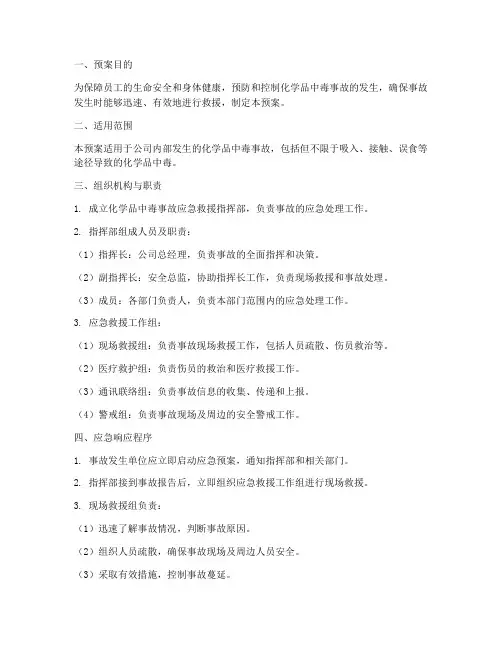 一、预案目的

为保障员工的生命安全和身体健康，预防和控制化学品中毒事故的发生，确保事故发生时能够迅速、有效地进行救援，制定本预案。

二、适用范围

本预案适用于公司内部发生的化学品中毒事故，包括但不限于吸入、接触、误食等途径导致的化学品中毒。

三、组织机构与职责

1. 成立化学品中毒事故应急救援指挥部，负责事故的应急处理工作。

2. 指挥部组成人员及职责：

（1）指挥长：公司总经理，负责事故的全面指挥和决策。

（2）副指挥长：安全总监，协助指挥长工作，负责现场救援和事故处理。

（3）成员：各部门负责人，负责本部门范围内的应急处理工作。

3. 应急救援工作组：

（1）现场救援组：负责事故现场救援工作，包括人员疏散、伤员救治等。

（2）医疗救护组：负责伤员的救治和医疗救援工作。

（3）通讯联络组：负责事故信息的收集、传递和上报。

（4）警戒组：负责事故现场及周边的安全警戒工作。

四、应急响应程序

1. 事故发生单位应立即启动应急预案，通知指挥部和相关部门。

2. 指挥部接到事故报告后，立即组织应急救援工作组进行现场救援。

3. 现场救援组负责：

（1）迅速了解事故情况，判断事故原因。

（2）组织人员疏散，确保事故现场及周边人员安全。

（3）采取有效措施，控制事故蔓延。